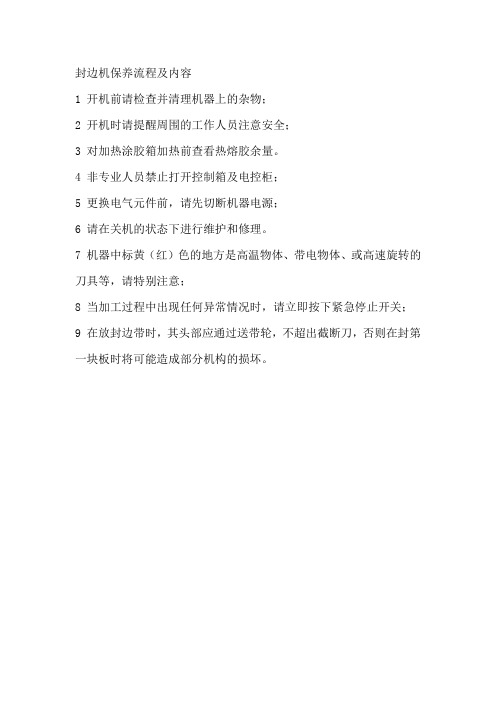 封边机保养流程及内容

1 开机前请检查并清理机器上的杂物；

2 开机时请提醒周围的工作人员注意安全；

3 对加热涂胶箱加热前查看热熔胶余量。

4 非专业人员禁止打开控制箱及电控柜；

5 更换电气元件前，请先切断机器电源；

6 请在关机的状态下进行维护和修理。

7 机器中标黄（红）色的地方是高温物体、带电物体、或高速旋转的刀具等，请特别注意；

8 当加工过程中出现任何异常情况时，请立即按下紧急停止开关；

9 在放封边带时，其头部应通过送带轮，不超出截断刀，否则在封第一块板时将可能造成部分机构的损坏。